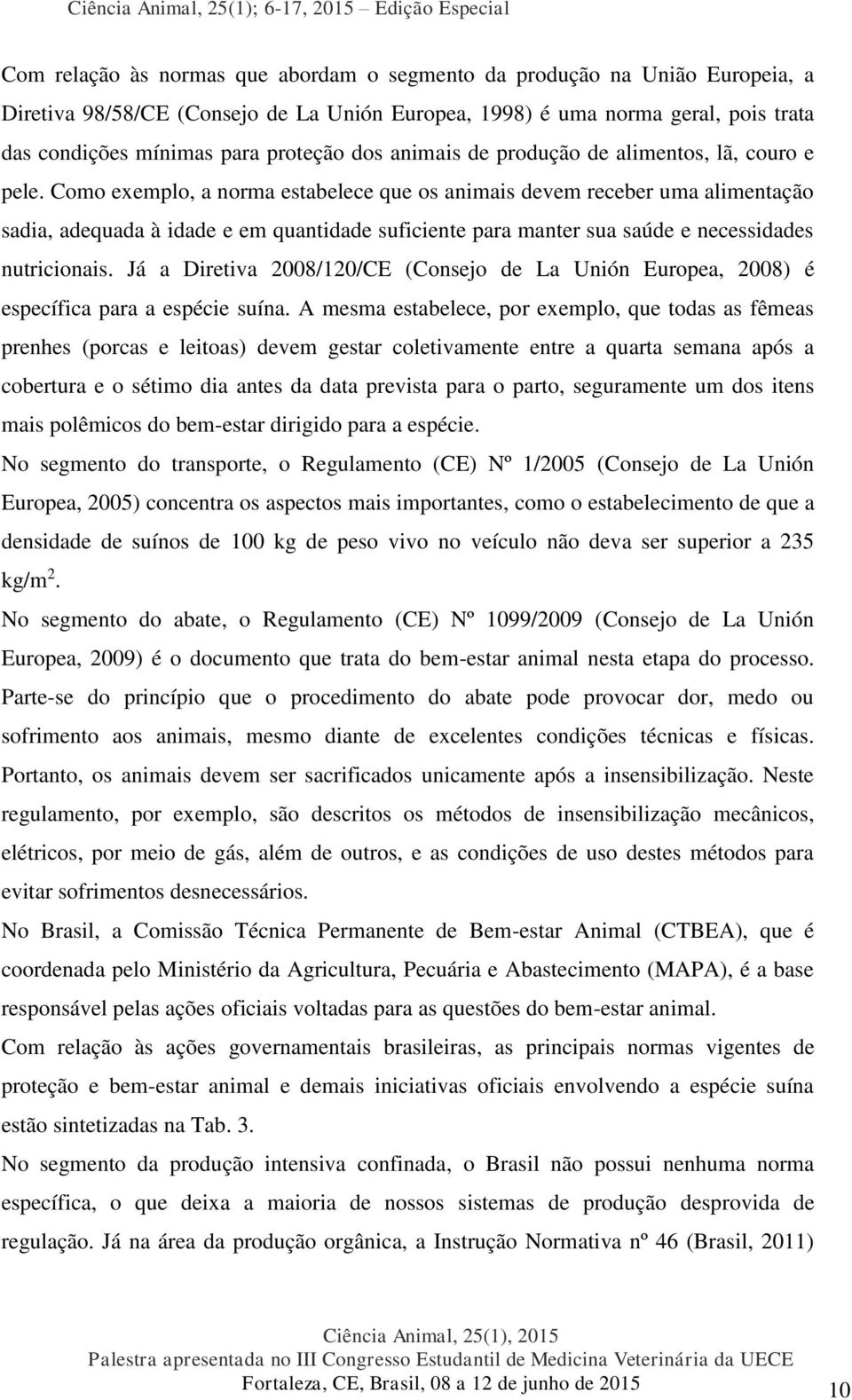 Ciência Animal, 25(1); 6-17, 2015 – Edição Especial

Com relação às normas que abordam o segmento da produção na União Europeia, a Diretiva 98/58/CE (Consejo de La Unión Europea, 1998) é uma norma geral, pois trata das condições mínimas para proteção dos animais de produção de alimentos, lã, couro e pele. Como exemplo, a norma estabelece que os animais devem receber uma alimentação sadia, adequada à idade e em quantidade suficiente para manter sua saúde e necessidades nutricionais. Já a Diretiva 2008/120/CE (Consejo de La Unión Europea, 2008) é específica para a espécie suína. A mesma estabelece, por exemplo, que todas as fêmeas prenhes (porcas e leitoas) devem gestar coletivamente entre a quarta semana após a cobertura e o sétimo dia antes da data prevista para o parto, seguramente um dos itens mais polêmicos do bem-estar dirigido para a espécie.

No segmento do transporte, o Regulamento (CE) Nº 1/2005 (Consejo de La Unión Europea, 2005) concentra os aspectos mais importantes, como o estabelecimento de que a densidade de suínos de 100 kg de peso vivo no veículo não deva ser superior a 235 kg/m$^2$.

No segmento do abate, o Regulamento (CE) Nº 1099/2009 (Consejo de La Unión Europea, 2009) é o documento que trata do bem-estar animal nesta etapa do processo. Parte-se do princípio que o procedimento do abate pode provocar dor, medo ou sofrimento aos animais, mesmo diante de excelentes condições técnicas e físicas. Portanto, os animais devem ser sacrificados unicamente após a insensibilização. Neste regulamento, por exemplo, são descritos os métodos de insensibilização mecânicos, elétricos, por meio de gás, além de outros, e as condições de uso destes métodos para evitar sofrimentos desnecessários.

No Brasil, a Comissão Técnica Permanente de Bem-estar Animal (CTBEA), que é coordenada pelo Ministério da Agricultura, Pecuária e Abastecimento (MAPA), é a base responsável pelas ações oficiais voltadas para as questões do bem-estar animal.

Com relação às ações governamentais brasileiras, as principais normas vigentes de proteção e bem-estar animal e demais iniciativas oficiais envolvendo a espécie suína estão sintetizadas na Tab. 3.

No segmento da produção intensiva confinada, o Brasil não possui nenhuma norma específica, o que deixa a maioria de nossos sistemas de produção desprovida de regulação. Já na área da produção orgânica, a Instrução Normativa nº 46 (Brasil, 2011)

Ciência Animal, 25(1), 2015
Palestra apresentada no III Congresso Estudantil de Medicina Veterinária da UECE
Fortaleza, CE, Brasil, 08 a 12 de junho de 2015

10